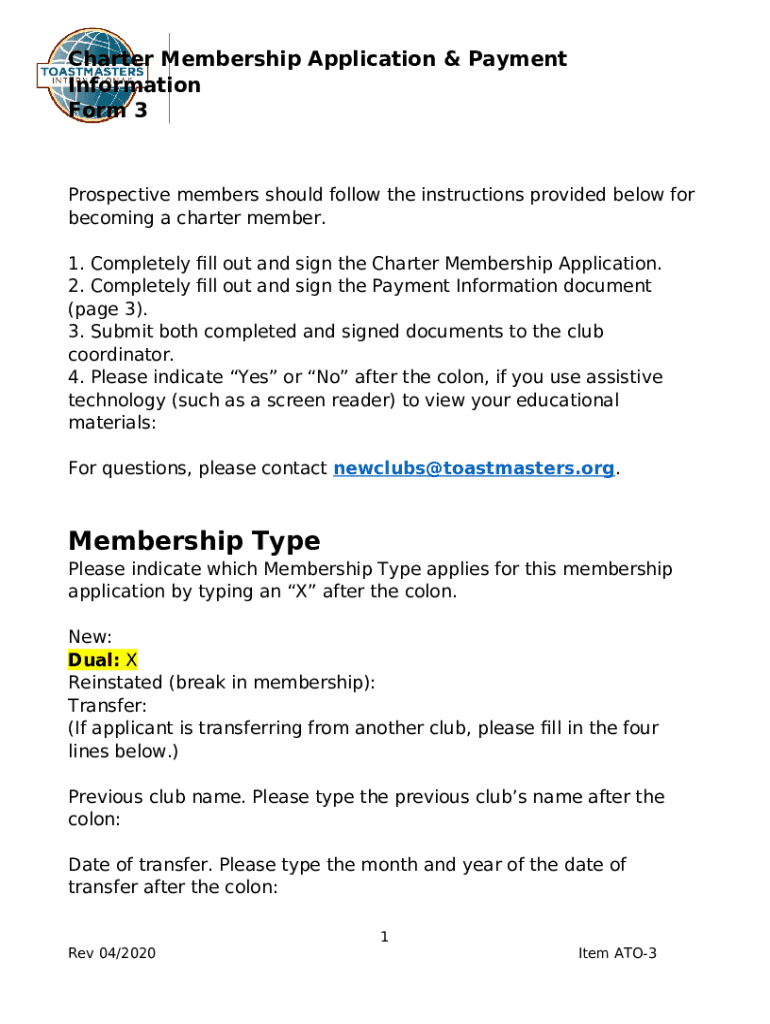 TOASTMASTERS INTERNATIONAL

Charter Membership Application & Payment Information
Form 3

Prospective members should follow the instructions provided below for becoming a charter member.

1. Completely fill out and sign the Charter Membership Application.
2. Completely fill out and sign the Payment Information document (page 3).
3. Submit both completed and signed documents to the club coordinator.
4. Please indicate “Yes” or “No” after the colon, if you use assistive technology (such as a screen reader) to view your educational materials:

For questions, please contact newclubs@toastmasters.org.

Membership Type
Please indicate which Membership Type applies for this membership application by typing an “X” after the colon.

New:
Dual: X
Reinstated (break in membership):
Transfer:
(If applicant is transferring from another club, please fill in the four lines below.)

Previous club name. Please type the previous club’s name after the colon:

Date of transfer. Please type the month and year of the date of transfer after the colon:

1
Rev 04/2020
Item ATO-3